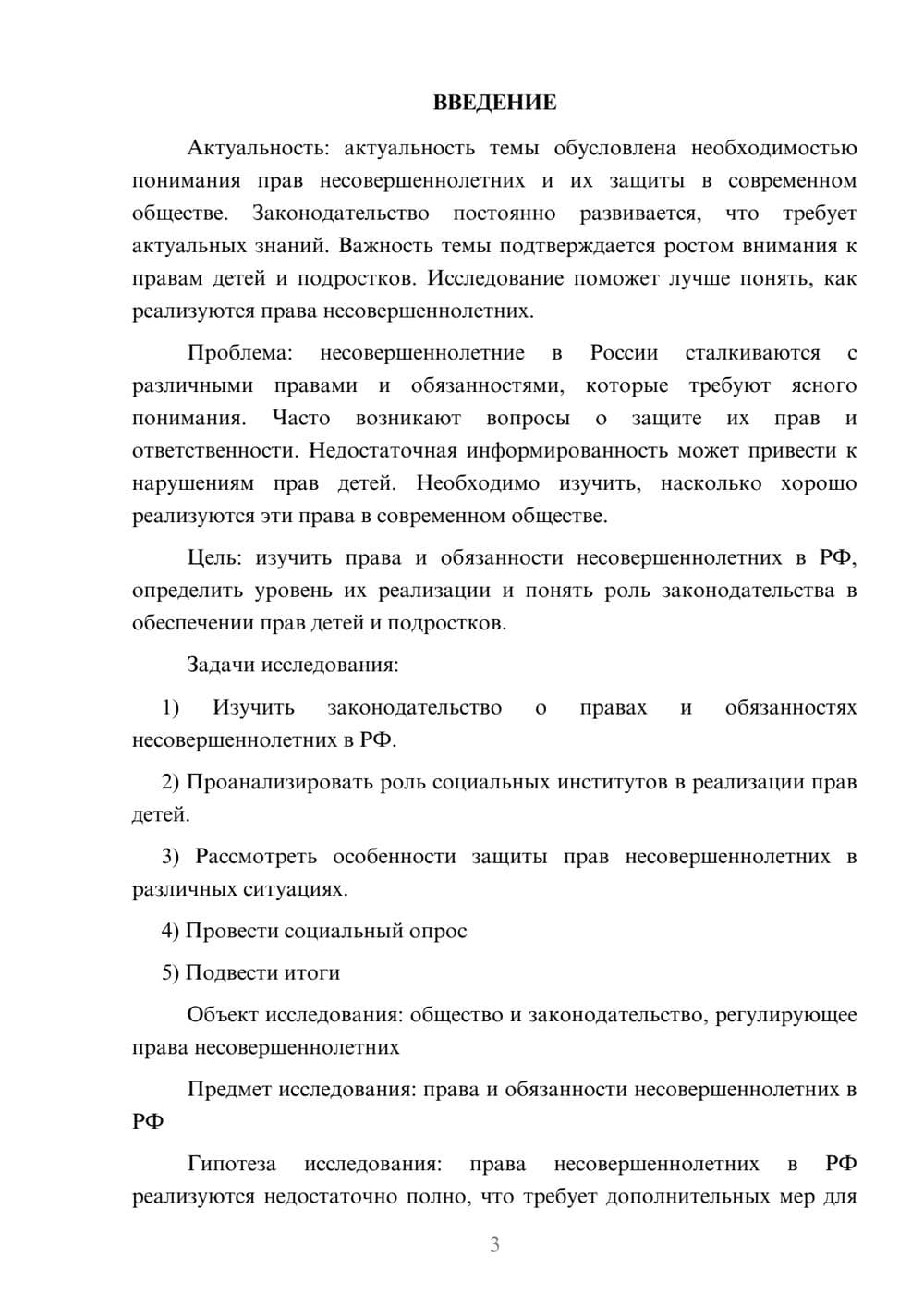 ВВЕДЕНИЕ

Актуальность: актуальность темы обусловлена необходимостью понимания прав несовершеннолетних и их защиты в современном обществе. Законодательство постоянно развивается, что требует актуальных знаний. Важность темы подтверждается ростом внимания к правам детей и подростков. Исследование поможет лучше понять, как реализуются права несовершеннолетних.

Проблема: несовершеннолетние в России сталкиваются с различными правами и обязанностями, которые требуют ясного понимания. Часто возникают вопросы о защите их прав и ответственности. Недостаточная информированность может привести к нарушениям прав детей. Необходимо изучить, насколько хорошо реализуются эти права в современном обществе.

Цель: изучить права и обязанности несовершеннолетних в РФ, определить уровень их реализации и понять роль законодательства в обеспечении прав детей и подростков.

Задачи исследования:

1) Изучить законодательство о правах и обязанностях несовершеннолетних в РФ.

2) Проанализировать роль социальных институтов в реализации прав детей.

3) Рассмотреть особенности защиты прав несовершеннолетних в различных ситуациях.

4) Провести социальный опрос

5) Подвести итоги

Объект исследования: общество и законодательство, регулирующее права несовершеннолетних

Предмет исследования: права и обязанности несовершеннолетних в РФ

Гипотеза исследования: права несовершеннолетних в РФ реализуются недостаточно полно, что требует дополнительных мер для

3